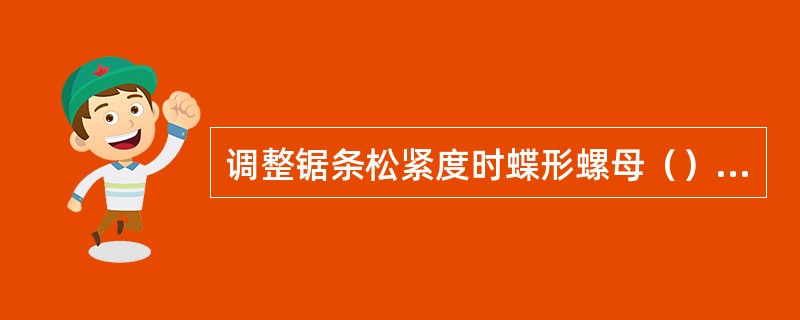 调整锯条松紧度时蝶形螺母（）...